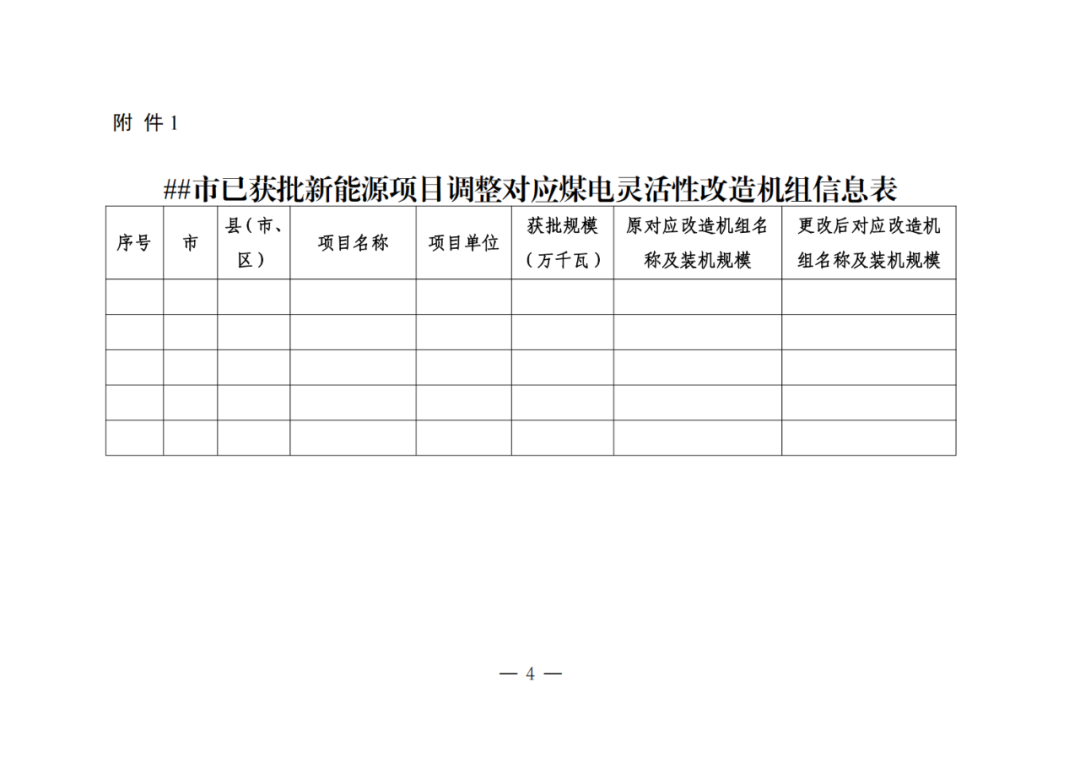 附 件1

##市已获批新能源项目调整对应煤电灵活性改造机组信息表

| 序号 | 市 | 县（市、区） | 项目名称 | 项目单位 | 获批规模（万千瓦） | 原对应改造机组名称及装机规模 | 更改后对应改造机组名称及装机规模 |
|---|---|---|---|---|---|---|---|
| | | | | | | | |
| | | | | | | | |
| | | | | | | | |
| | | | | | | | |
| | | | | | | | |

— 4 —